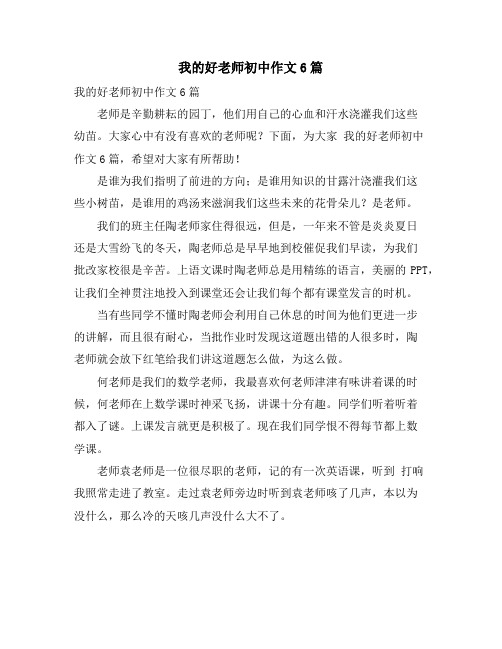 我的好老师初中作文6篇

我的好老师初中作文6篇

老师是辛勤耕耘的园丁，他们用自己的心血和汗水浇灌我们这些幼苗。大家心中有没有喜欢的老师呢？下面，为大家 我的好老师初中作文6篇，希望对大家有所帮助！

是谁为我们指明了前进的方向；是谁用知识的甘露汁浇灌我们这些小树苗，是谁用的鸡汤来滋润我们这些未来的花骨朵儿？是老师。

我们的班主任陶老师家住得很远，但是，一年来不管是炎炎夏日还是大雪纷飞的冬天，陶老师总是早早地到校催促我们早读，为我们批改家校很是辛苦。上语文课时陶老师总是用精练的语言，美丽的 PPT，让我们全神贯注地投入到课堂还会让我们每个都有课堂发言的时机。

当有些同学不懂时陶老师会利用自己休息的时间为他们更进一步的讲解，而且很有耐心，当批作业时发现这道题出错的人很多时，陶老师就会放下红笔给我们讲这道题怎么做，为这么做。

何老师是我们的数学老师，我最喜欢何老师津津有味讲着课的时候，何老师在上数学课时神采飞扬，讲课十分有趣。同学们听着听着都入了谜。上课发言就更是积极了。现在我们同学恨不得每节都上数学课。

老师袁老师是一位很尽职的老师，记的有一次英语课，听到 打响我照常走进了教室。走过袁老师旁边时听到袁老师咳了几声，本以为没什么，那么冷的天咳几声没什么大不了。